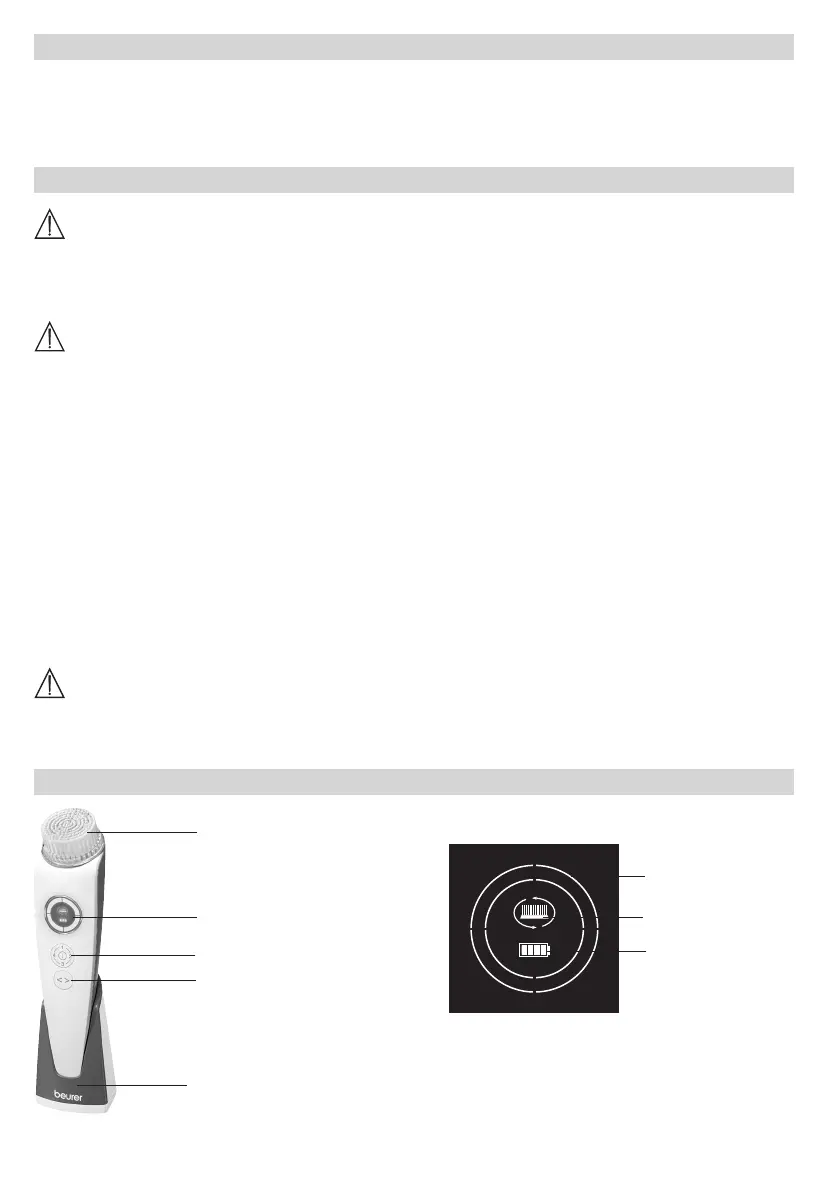 beurer